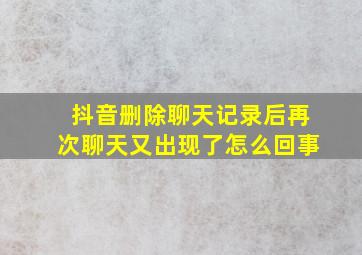 抖音删除聊天记录后再次聊天又出现了怎么回事